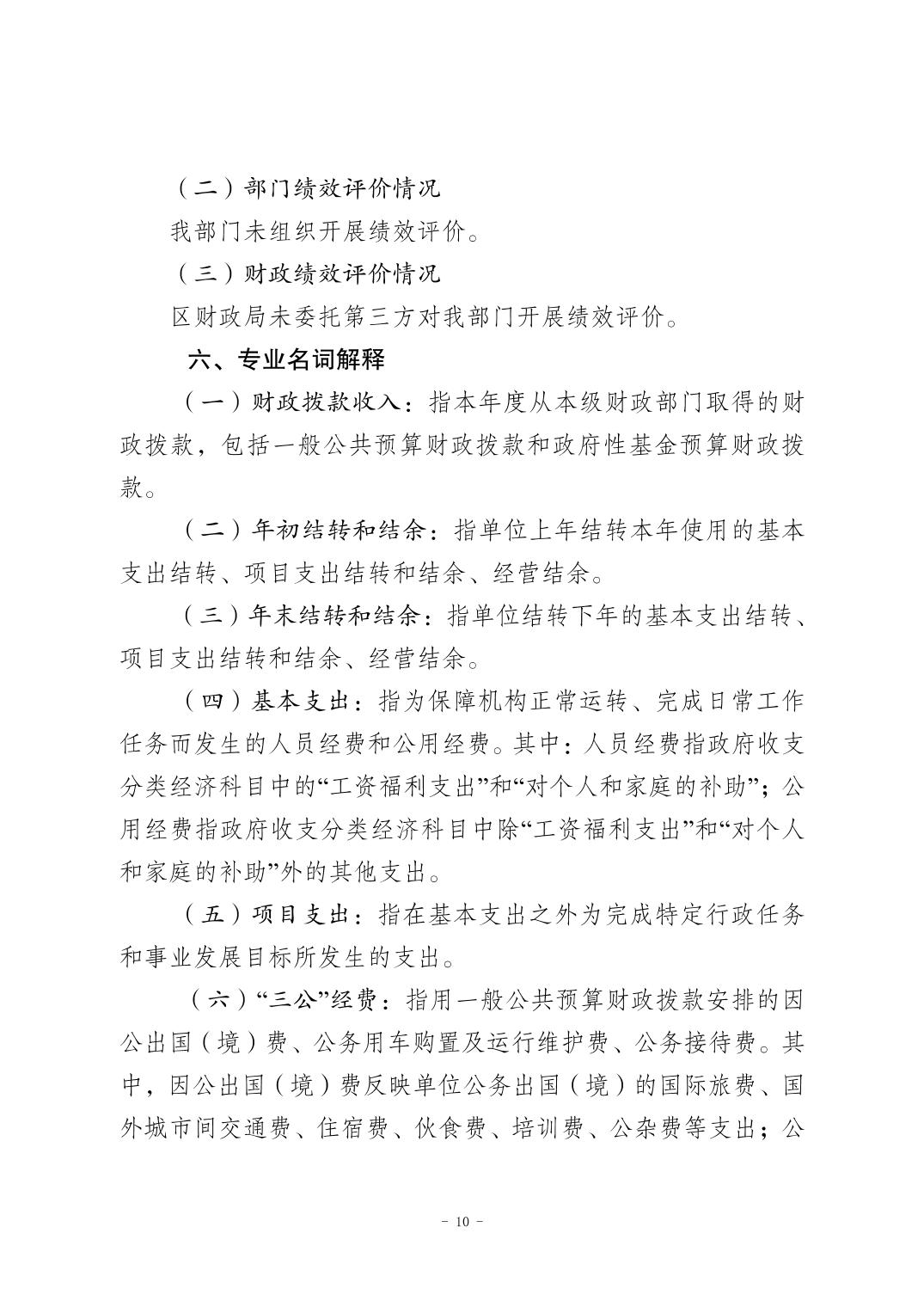 （二）部门绩效评价情况

我部门未组织开展绩效评价。

（三）财政绩效评价情况

区财政局未委托第三方对我部门开展绩效评价。

六、专业名词解释

（一）财政拨款收入：指本年度从本级财政部门取得的财政拨款，包括一般公共预算财政拨款和政府性基金预算财政拨款。

（二）年初结转和结余：指单位上年结转本年使用的基本支出结转、项目支出结转和结余、经营结余。

（三）年末结转和结余：指单位结转下年的基本支出结转、项目支出结转和结余、经营结余。

（四）基本支出：指为保障机构正常运转、完成日常工作任务而发生的人员经费和公用经费。其中：人员经费指政府收支分类经济科目中的“工资福利支出”和“对个人和家庭的补助”；公用经费指政府收支分类经济科目中除“工资福利支出”和“对个人和家庭的补助”外的其他支出。

（五）项目支出：指在基本支出之外为完成特定行政任务和事业发展目标所发生的支出。

（六）“三公”经费：指用一般公共预算财政拨款安排的因公出国（境）费、公务用车购置及运行维护费、公务接待费。其中，因公出国（境）费反映单位公务出国（境）的国际旅费、国外城市间交通费、住宿费、伙食费、培训费、公杂费等支出；公

- 10 -